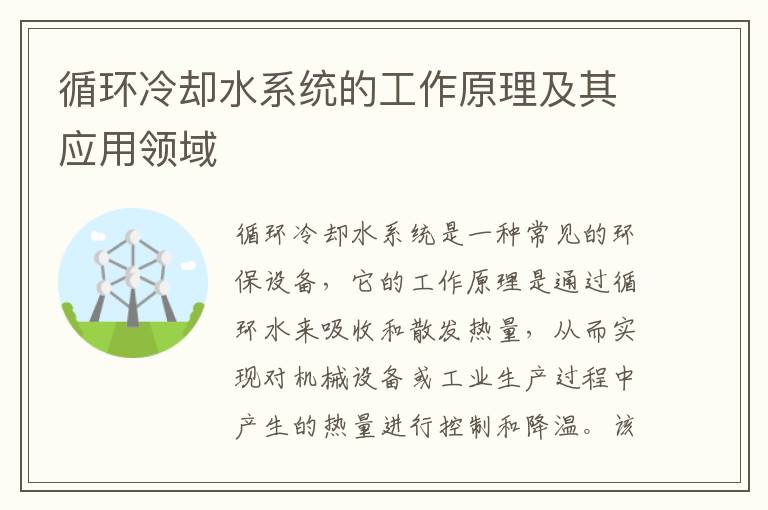 循环冷却水系统的工作原理及其应用领域

循环冷却水系统是一种常见的环保设备，它的工作原理是通过循环水来吸收和散发热量，从而实现对机械设备或工业生产过程中产生的热量进行控制和降温。该